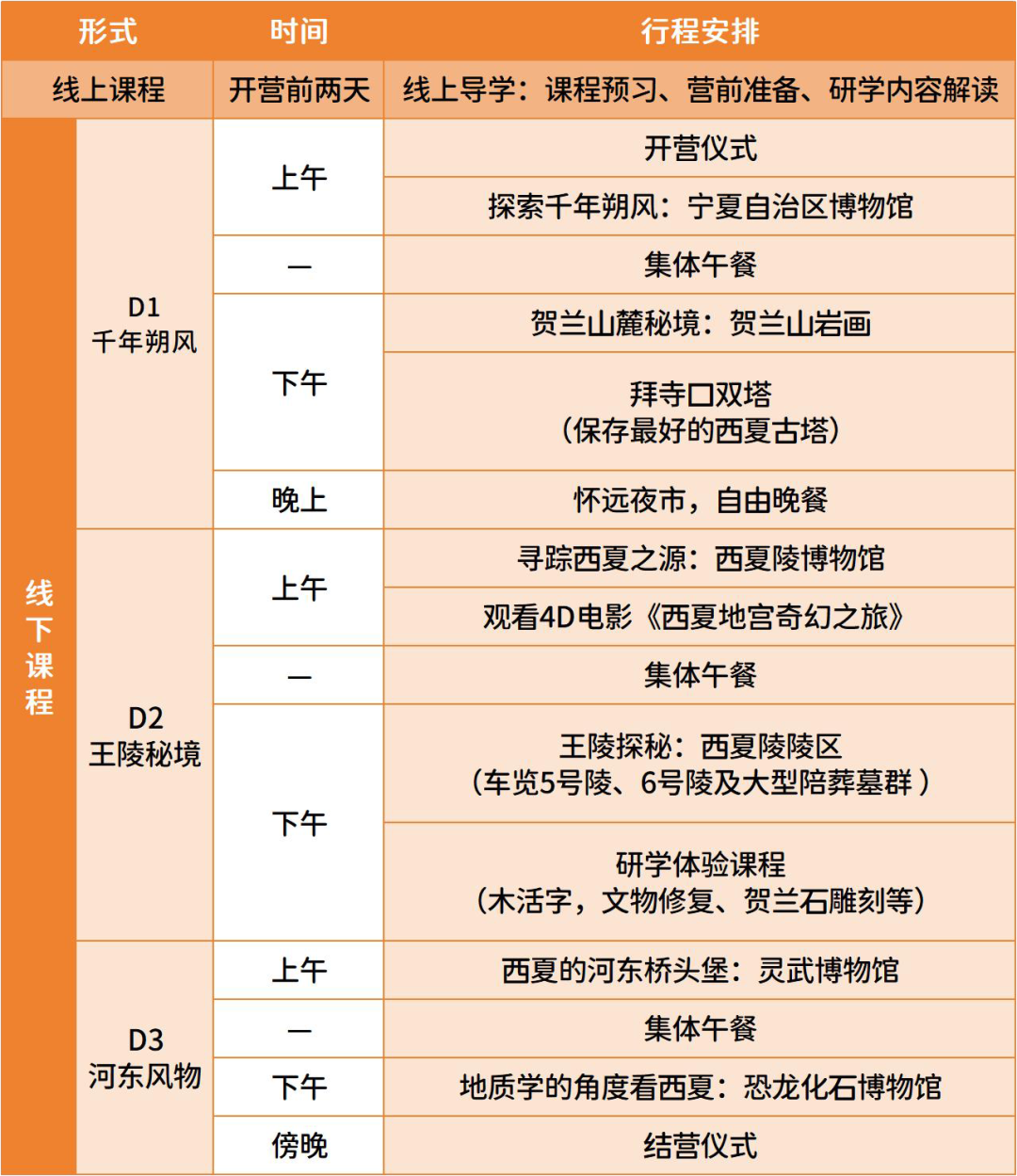 | 形式 | | 时间 | 行程安排 |
|---|---|---|---|
| 线上课程 | | 开营前两天 | 线上导学：课程预习、营前准备、研学内容解读 |
| 线下课程 | D1 千年朔风 | 上午 | 开营仪式 |
| | | | 探索千年朔风：宁夏自治区博物馆 |
| | | — | 集体午餐 |
| | | 下午 | 贺兰山麓秘境：贺兰山岩画 |
| | | | 拜寺口双塔（保存最好的西夏古塔） |
| | | 晚上 | 怀远夜市，自由晚餐 |
| | D2 王陵秘境 | 上午 | 寻踪西夏之源：西夏陵博物馆 |
| | | | 观看4D电影《西夏地宫奇幻之旅》 |
| | | — | 集体午餐 |
| | | 下午 | 王陵探秘：西夏陵陵区（车览5号陵、6号陵及大型陪葬墓群） |
| | | | 研学体验课程（木活字，文物修复、贺兰石雕刻等） |
| | D3 河东风物 | 上午 | 西夏的河东桥头堡：灵武博物馆 |
| | | — | 集体午餐 |
| | | 下午 | 地质学的角度看西夏：恐龙化石博物馆 |
| | | 傍晚 | 结营仪式 |